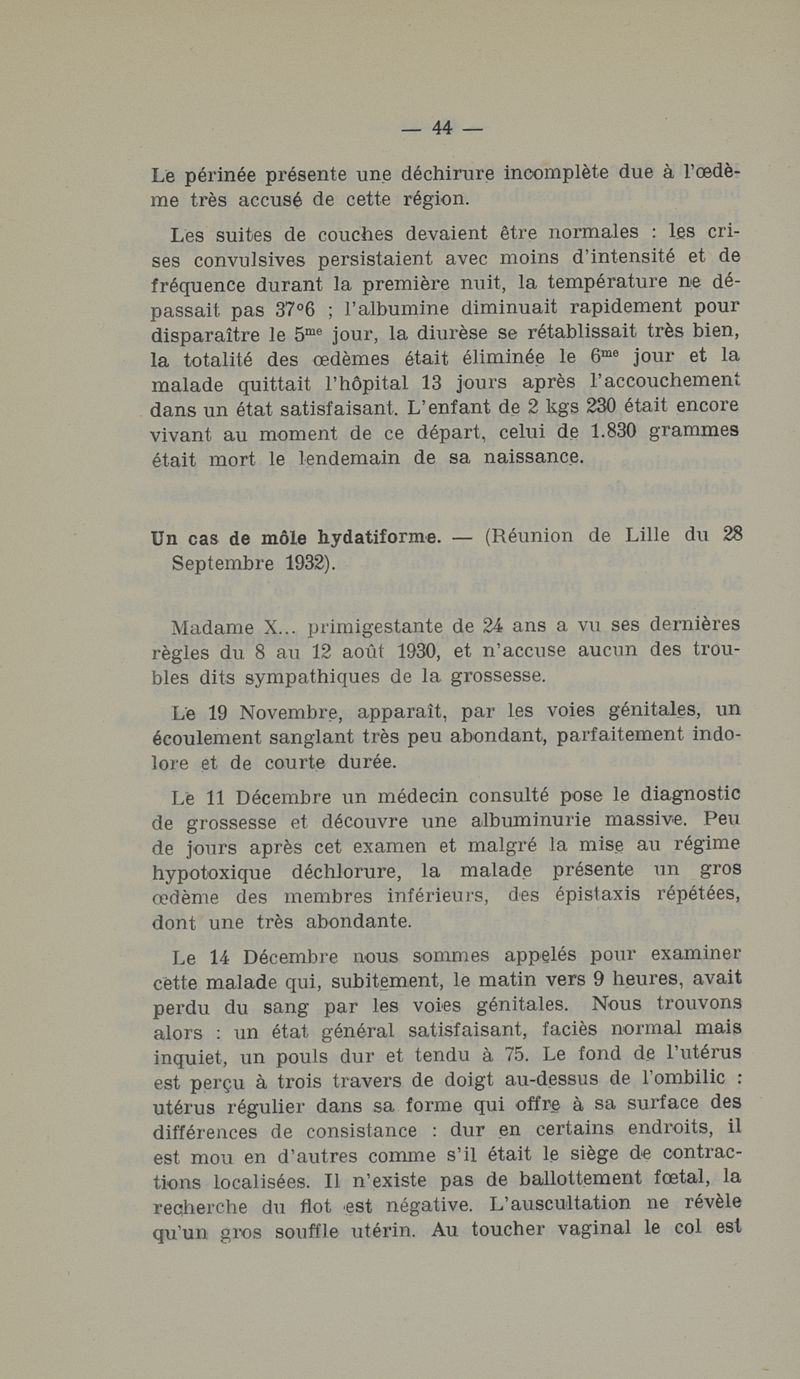 — 44 —

Le périnée présente une déchirure incomplète due à l'œdème très accusé de cette région.

Les suites de couches devaient être normales : les crises convulsives persistaient avec moins d'intensité et de fréquence durant la première nuit, la température ne dépassait pas 37°6 ; l'albumine diminuait rapidement pour disparaître le 5$^{me}$ jour, la diurèse se rétablissait très bien, la totalité des œdèmes était éliminée le 6$^{me}$ jour et la malade quittait l'hôpital 13 jours après l'accouchement dans un état satisfaisant. L'enfant de 2 kgs 230 était encore vivant au moment de ce départ, celui de 1.830 grammes était mort le lendemain de sa naissance.

Un cas de môle hydatiforme. — (Réunion de Lille du 28 Septembre 1932).

Madame X... primigestante de 24 ans a vu ses dernières règles du 8 au 12 août 1930, et n'accuse aucun des troubles dits sympathiques de la grossesse.

Le 19 Novembre, apparaît, par les voies génitales, un écoulement sanglant très peu abondant, parfaitement indolore et de courte durée.

Le 11 Décembre un médecin consulté pose le diagnostic de grossesse et découvre une albuminurie massive. Peu de jours après cet examen et malgré la mise au régime hypotoxique déchlorure, la malade présente un gros œdème des membres inférieurs, des épistaxis répétées, dont une très abondante.

Le 14 Décembre nous sommes appelés pour examiner cette malade qui, subitement, le matin vers 9 heures, avait perdu du sang par les voies génitales. Nous trouvons alors : un état général satisfaisant, faciès normal mais inquiet, un pouls dur et tendu à 75. Le fond de l'utérus est perçu à trois travers de doigt au-dessus de l'ombilic : utérus régulier dans sa forme qui offre à sa surface des différences de consistance : dur en certains endroits, il est mou en d'autres comme s'il était le siège de contractions localisées. Il n'existe pas de ballottement fœtal, la recherche du flot est négative. L'auscultation ne révèle qu'un gros souffle utérin. Au toucher vaginal le col est